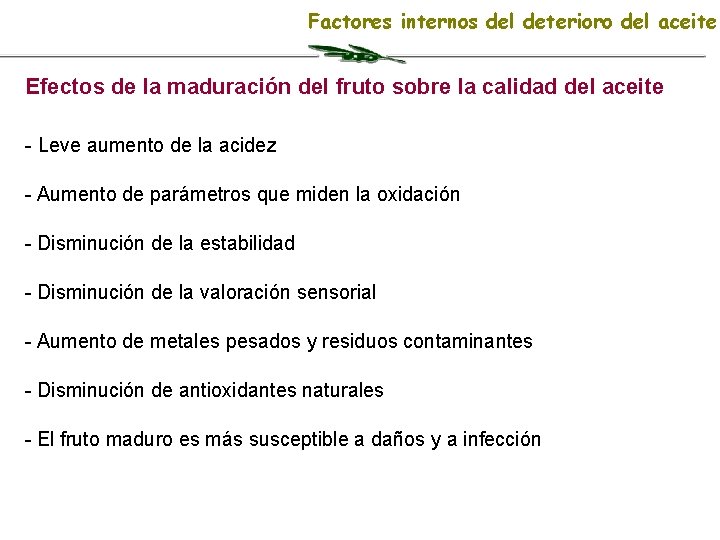 Factores internos del deterioro del aceite

Efectos de la maduración del fruto sobre la calidad del aceite

- Leve aumento de la acidez

- Aumento de parámetros que miden la oxidación

- Disminución de la estabilidad

- Disminución de la valoración sensorial

- Aumento de metales pesados y residuos contaminantes

- Disminución de antioxidantes naturales

- El fruto maduro es más susceptible a daños y a infección